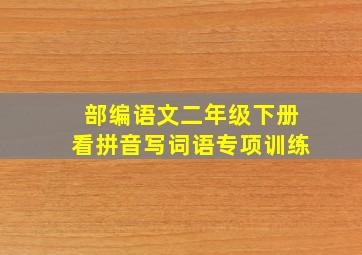 部编语文二年级下册
看拼音写词语专项训练